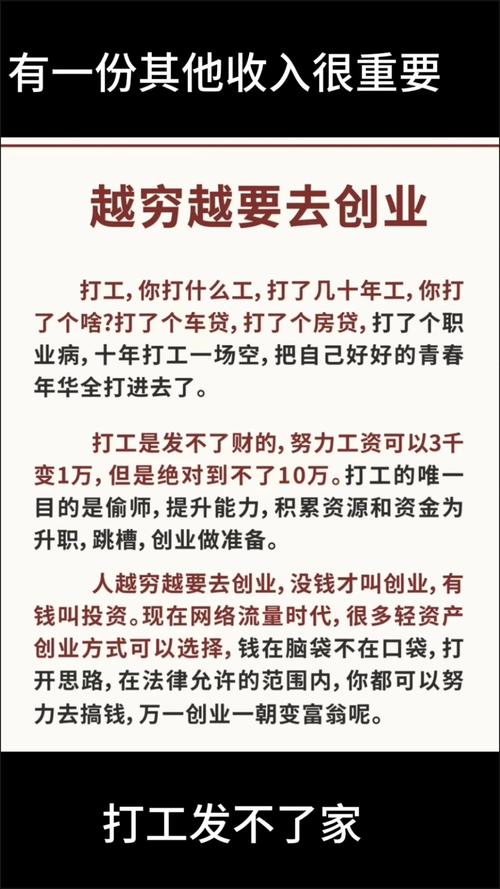 有一份其他收入很重要

越穷越要去创业

打工，你打什么工，打了几十年工，你打了个啥?打了个车贷，打了个房贷，打了个职业病，十年打工一场空，把自己好好的青春年华全打进去了。

打工是发不了财的，努力工资可以3千变1万，但是绝对到不了10万。打工的唯一目的是偷师，提升能力，积累资源和资金为升职，跳槽，创业做准备。

人越穷越要去创业，没钱才叫创业，有钱叫投资。现在网络流量时代，很多轻资产创业方式可以选择，钱在脑袋不在口袋，打开思路，在法律允许的范围内，你都可以努力去搞钱，万一创业一朝变富翁呢。

打工发不了家